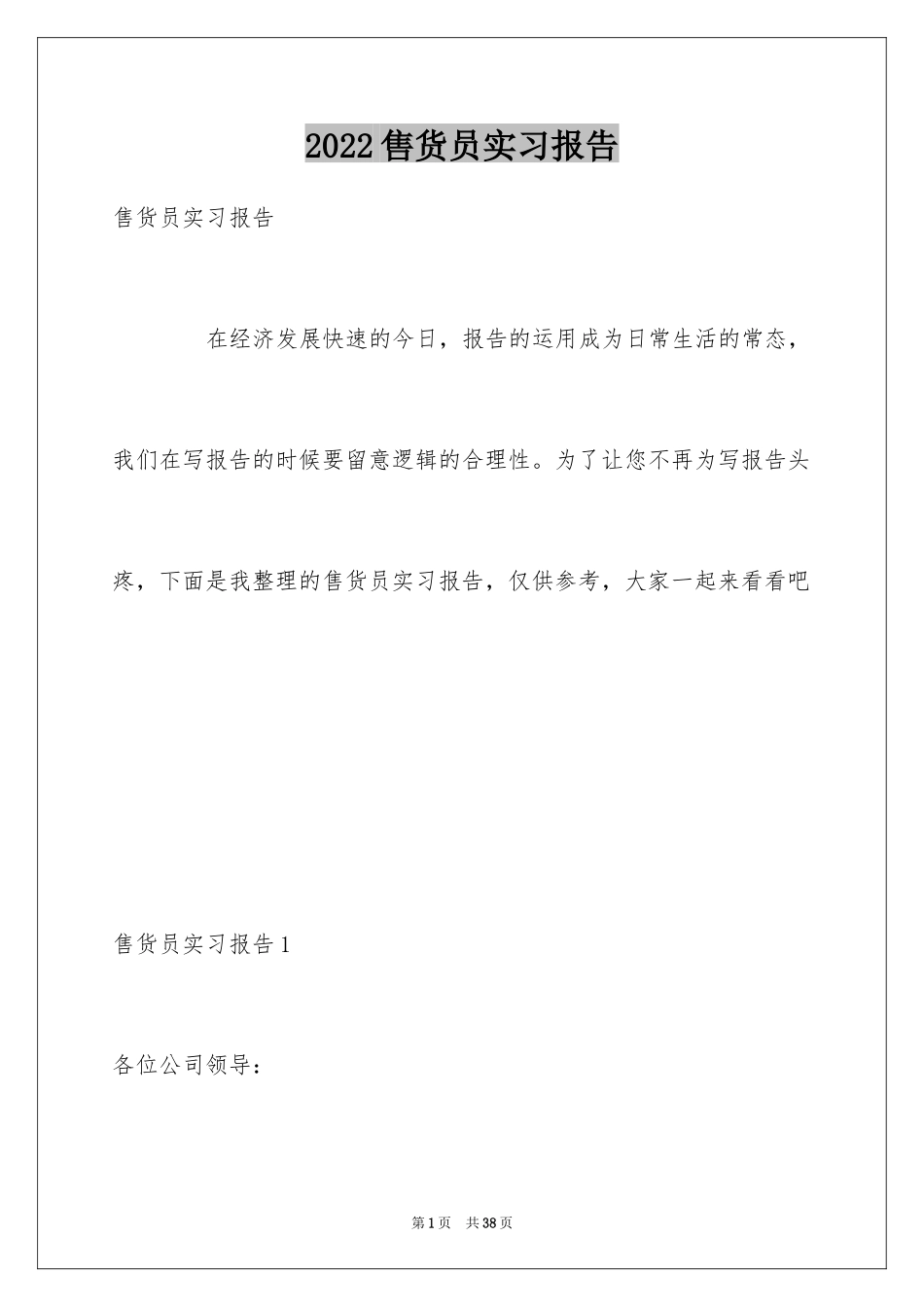 2022售货员实习报告

售货员实习报告

在经济发展快速的今日，报告的运用成为日常生活的常态，我们在写报告的时候要留意逻辑的合理性。为了让您不再为写报告头疼，下面是我整理的售货员实习报告，仅供参考，大家一起来看看吧

售货员实习报告1

各位公司领导：

第1页 共38页